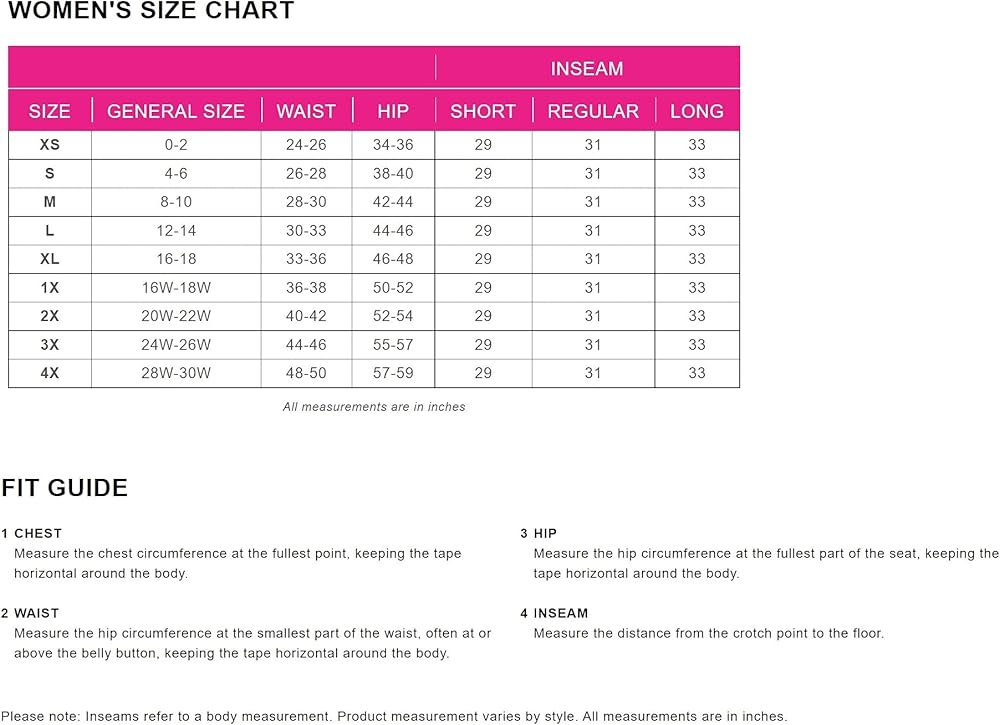 WOMEN'S SIZE CHART

| | | | | INSEAM | | |
|---|---|---|---|---|---|---|
| SIZE | GENERAL SIZE | WAIST | HIP | SHORT | REGULAR | LONG |
| XS | 0-2 | 24-26 | 34-36 | 29 | 31 | 33 |
| S | 4-6 | 26-28 | 38-40 | 29 | 31 | 33 |
| M | 8-10 | 28-30 | 42-44 | 29 | 31 | 33 |
| L | 12-14 | 30-33 | 44-46 | 29 | 31 | 33 |
| XL | 16-18 | 33-36 | 46-48 | 29 | 31 | 33 |
| 1X | 16W-18W | 36-38 | 50-52 | 29 | 31 | 33 |
| 2X | 20W-22W | 40-42 | 52-54 | 29 | 31 | 33 |
| 3X | 24W-26W | 44-46 | 55-57 | 29 | 31 | 33 |
| 4X | 28W-30W | 48-50 | 57-59 | 29 | 31 | 33 |

All measurements are in inches

FIT GUIDE

1 CHEST
Measure the chest circumference at the fullest point, keeping the tape horizontal around the body.

2 WAIST
Measure the hip circumference at the smallest part of the waist, often at or above the belly button, keeping the tape horizontal around the body.

3 HIP
Measure the hip circumference at the fullest part of the seat, keeping the tape horizontal around the body.

4 INSEAM
Measure the distance from the crotch point to the floor.

Please note: Inseams refer to a body measurement. Product measurement varies by style. All measurements are in inches.